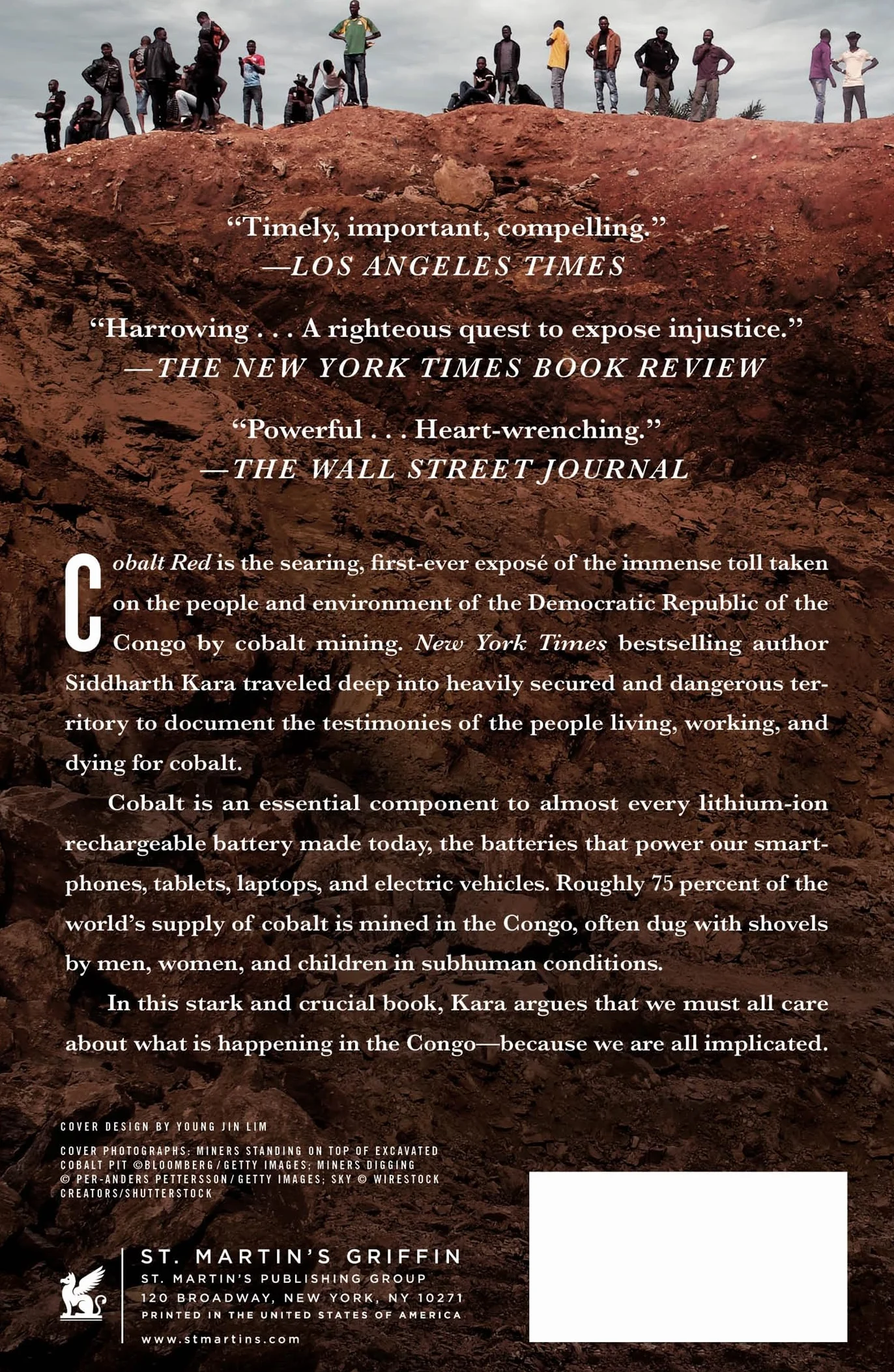 “Timely, important, compelling.”
—LOS ANGELES TIMES

“Harrowing . . . A righteous quest to expose injustice.”
—THE NEW YORK TIMES BOOK REVIEW

“Powerful . . . Heart-wrenching.”
—THE WALL STREET JOURNAL

Cobalt Red is the searing, first-ever exposé of the immense toll taken on the people and environment of the Democratic Republic of the Congo by cobalt mining. New York Times bestselling author Siddharth Kara traveled deep into heavily secured and dangerous territory to document the testimonies of the people living, working, and dying for cobalt.

Cobalt is an essential component to almost every lithium-ion rechargeable battery made today, the batteries that power our smartphones, tablets, laptops, and electric vehicles. Roughly 75 percent of the world’s supply of cobalt is mined in the Congo, often dug with shovels by men, women, and children in subhuman conditions.

In this stark and crucial book, Kara argues that we must all care about what is happening in the Congo—because we are all implicated.

COVER DESIGN BY YOUNG JIN LIM

COVER PHOTOGRAPHS: MINERS STANDING ON TOP OF EXCAVATED COBALT PIT ©BLOOMBERG/GETTY IMAGES; MINERS DIGGING © PER-ANDERS PETTERSSON/GETTY IMAGES; SKY © WIRESTOCK CREATORS/SHUTTERSTOCK

ST. MARTIN’S GRIFFIN
ST. MARTIN’S PUBLISHING GROUP
120 BROADWAY, NEW YORK, NY 10271
PRINTED IN THE UNITED STATES OF AMERICA
www.stmartins.com